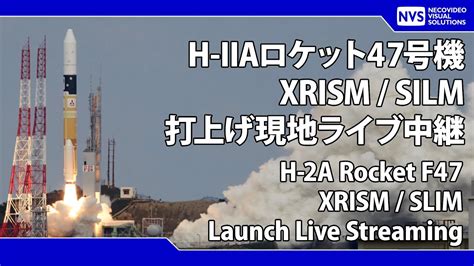 NVS NECOVIDEO VISUAL SOLUTIONS

H-IIAロケット47号機
XRISM / SILM
打上げ現地ライブ中継

H-2A Rocket F47
XRISM / SLIM
Launch Live Streaming